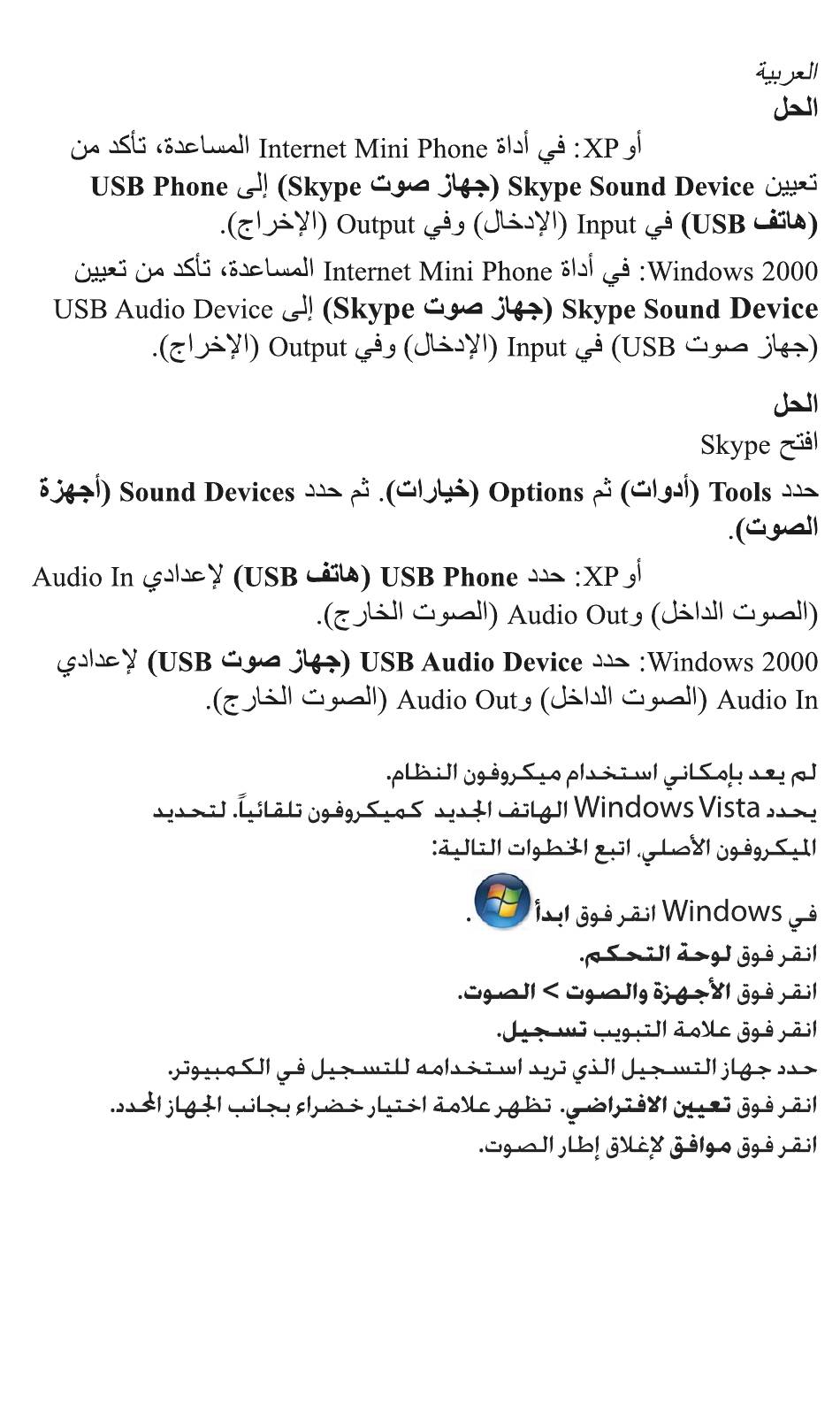 العربية
الحل
أو XP: في أداة Internet Mini Phone المساعدة، تأكد من تعيين Skype Sound Device (جهاز صوت Skype) إلى USB Phone (هاتف USB) في Input (الإدخال) وفي Output (الإخراج).

Windows 2000: في أداة Internet Mini Phone المساعدة، تأكد من تعيين Skype Sound Device (جهاز صوت Skype) إلى USB Audio Device (جهاز صوت USB) في Input (الإدخال) وفي Output (الإخراج).

الحل
افتح Skype
حدد Tools (أدوات) ثم Options (خيارات). ثم حدد Sound Devices (أجهزة الصوت).

أو XP: حدد USB Phone (هاتف USB) لإعدادي Audio In (الصوت الداخل) وAudio Out (الصوت الخارج).

Windows 2000: حدد USB Audio Device (جهاز صوت USB) لإعدادي Audio In (الصوت الداخل) وAudio Out (الصوت الخارج).

لم يعد بإمكاني استخدام ميكروفون النظام.
يحدد Windows Vista الهاتف الجديد كميكروفون تلقائياً. لتحديد الميكروفون الأصلي، اتبع الخطوات التالية:

في Windows انقر فوق ابدأ .
انقر فوق لوحة التحكم.
انقر فوق الأجهزة والصوت > الصوت.
انقر فوق علامة التبويب تسجيل.
حدد جهاز التسجيل الذي تريد استخدامه للتسجيل في الكمبيوتر.
انقر فوق تعيين الافتراضي. تظهر علامة اختيار خضراء بجانب الجهاز المحدد.
انقر فوق موافق لإغلاق إطار الصوت.